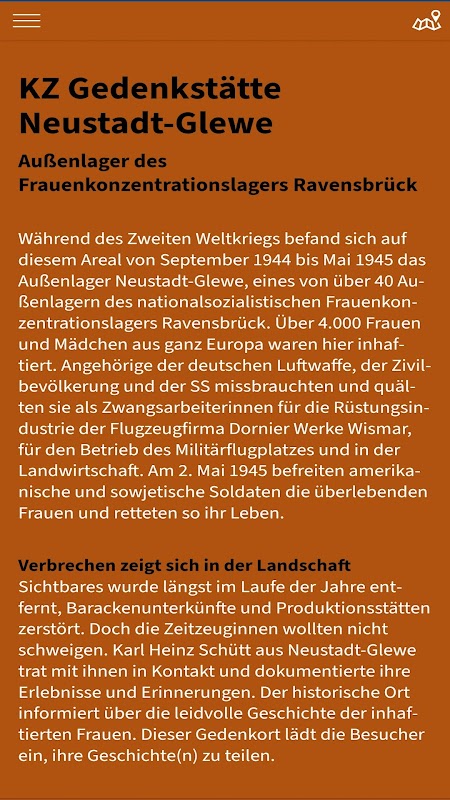 KZ Gedenkstätte Neustadt-Glewe

Außenlager des Frauenkonzentrationslagers Ravensbrück

Während des Zweiten Weltkriegs befand sich auf diesem Areal von September 1944 bis Mai 1945 das Außenlager Neustadt-Glewe, eines von über 40 Außenlagern des nationalsozialistischen Frauenkonzentrationslagers Ravensbrück. Über 4.000 Frauen und Mädchen aus ganz Europa waren hier inhaftiert. Angehörige der deutschen Luftwaffe, der Zivilbevölkerung und der SS missbrauchten und quälten sie als Zwangsarbeiterinnen für die Rüstungsindustrie der Flugzeugfirma Dornier Werke Wismar, für den Betrieb des Militärflugplatzes und in der Landwirtschaft. Am 2. Mai 1945 befreiten amerikanische und sowjetische Soldaten die überlebenden Frauen und retteten so ihr Leben.

Verbrechen zeigt sich in der Landschaft
Sichtbares wurde längst im Laufe der Jahre entfernt, Barackenunterkünfte und Produktionsstätten zerstört. Doch die Zeitzeuginnen wollten nicht schweigen. Karl Heinz Schütt aus Neustadt-Glewe trat mit ihnen in Kontakt und dokumentierte ihre Erlebnisse und Erinnerungen. Der historische Ort informiert über die leidvolle Geschichte der inhaftierten Frauen. Dieser Gedenkort lädt die Besucher ein, ihre Geschichte(n) zu teilen.